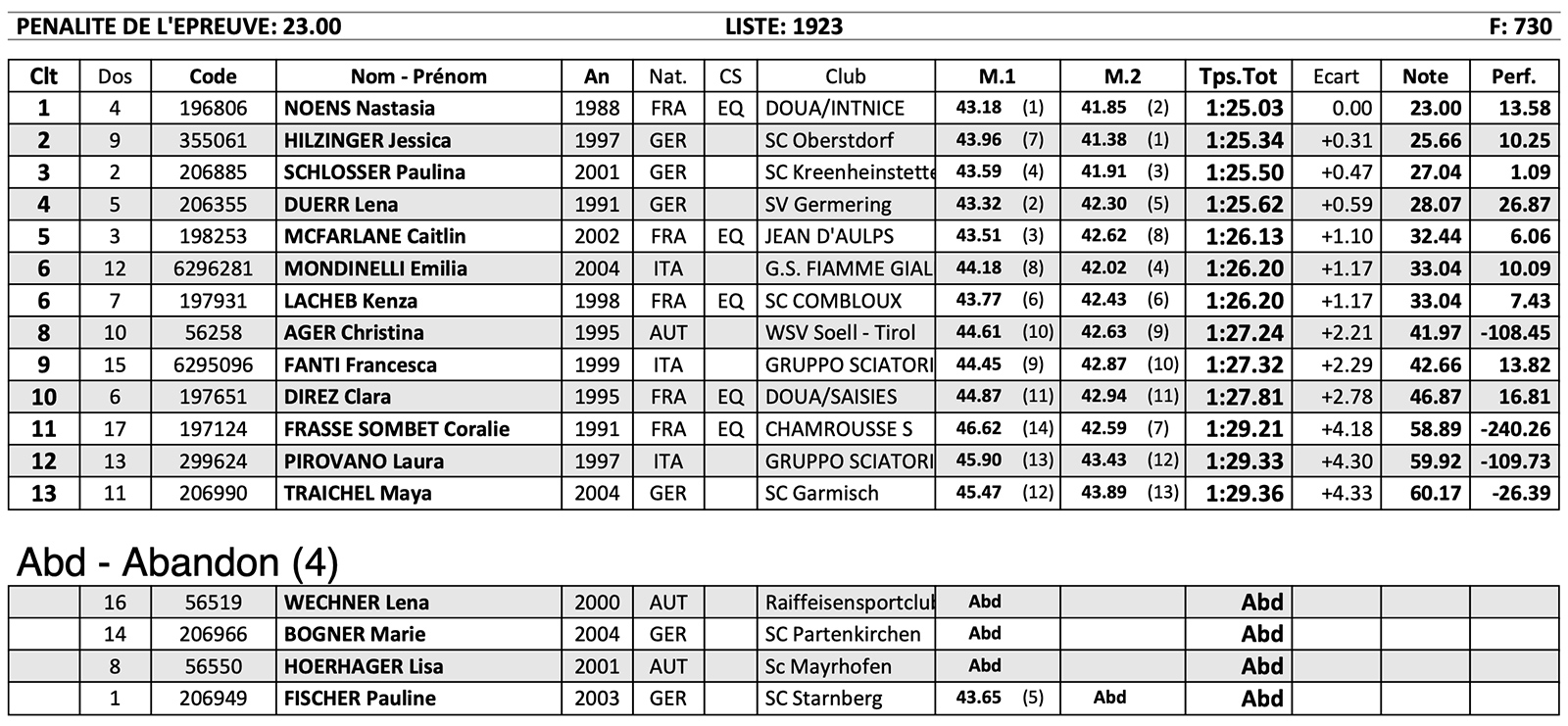 PENALITE DE L'EPREUVE: 23.00 LISTE: 1923 F: 730

| Clt | Dos | Code | Nom - Prénom | An | Nat. | CS | Club | M.1 | M.2 | Tps.Tot | Ecart | Note | Perf. |
|---|---|---|---|---|---|---|---|---|---|---|---|---|---|
| 1 | 4 | 196806 | NOENS Nastasia | 1988 | FRA | EQ | DOUA/INTNICE | 43.18 (1) | 41.85 (2) | 1:25.03 | 0.00 | 23.00 | 13.58 |
| 2 | 9 | 355061 | HILZINGER Jessica | 1997 | GER | | SC Oberstdorf | 43.96 (7) | 41.38 (1) | 1:25.34 | +0.31 | 25.66 | 10.25 |
| 3 | 2 | 206885 | SCHLOSSER Paulina | 2001 | GER | | SC Kreenheinstette | 43.59 (4) | 41.91 (3) | 1:25.50 | +0.47 | 27.04 | 1.09 |
| 4 | 5 | 206355 | DUERR Lena | 1991 | GER | | SV Germering | 43.32 (2) | 42.30 (5) | 1:25.62 | +0.59 | 28.07 | 26.87 |
| 5 | 3 | 198253 | MCFARLANE Caitlin | 2002 | FRA | EQ | JEAN D'AULPS | 43.51 (3) | 42.62 (8) | 1:26.13 | +1.10 | 32.44 | 6.06 |
| 6 | 12 | 6296281 | MONDINELLI Emilia | 2004 | ITA | | G.S. FIAMME GIAL | 44.18 (8) | 42.02 (4) | 1:26.20 | +1.17 | 33.04 | 10.09 |
| 6 | 7 | 197931 | LACHEB Kenza | 1998 | FRA | EQ | SC COMBLOUX | 43.77 (6) | 42.43 (6) | 1:26.20 | +1.17 | 33.04 | 7.43 |
| 8 | 10 | 56258 | AGER Christina | 1995 | AUT | | WSV Soell - Tirol | 44.61 (10) | 42.63 (9) | 1:27.24 | +2.21 | 41.97 | -108.45 |
| 9 | 15 | 6295096 | FANTI Francesca | 1999 | ITA | | GRUPPO SCIATORI | 44.45 (9) | 42.87 (10) | 1:27.32 | +2.29 | 42.66 | 13.82 |
| 10 | 6 | 197651 | DIREZ Clara | 1995 | FRA | EQ | DOUA/SAISIES | 44.87 (11) | 42.94 (11) | 1:27.81 | +2.78 | 46.87 | 16.81 |
| 11 | 17 | 197124 | FRASSE SOMBET Coralie | 1991 | FRA | EQ | CHAMROUSSE S | 46.62 (14) | 42.59 (7) | 1:29.21 | +4.18 | 58.89 | -240.26 |
| 12 | 13 | 299624 | PIROVANO Laura | 1997 | ITA | | GRUPPO SCIATORI | 45.90 (13) | 43.43 (12) | 1:29.33 | +4.30 | 59.92 | -109.73 |
| 13 | 11 | 206990 | TRAICHEL Maya | 2004 | GER | | SC Garmisch | 45.47 (12) | 43.89 (13) | 1:29.36 | +4.33 | 60.17 | -26.39 |

Abd - Abandon (4)

| | | | | | | | | | | | | | |
|---|---|---|---|---|---|---|---|---|---|---|---|---|---|
| | 16 | 56519 | WECHNER Lena | 2000 | AUT | | Raiffeisensportclub | Abd | | Abd | | | |
| | 14 | 206966 | BOGNER Marie | 2004 | GER | | SC Partenkirchen | Abd | | Abd | | | |
| | 8 | 56550 | HOERHAGER Lisa | 2001 | AUT | | Sc Mayrhofen | Abd | | Abd | | | |
| | 1 | 206949 | FISCHER Pauline | 2003 | GER | | SC Starnberg | 43.65 (5) | Abd | Abd | | | |